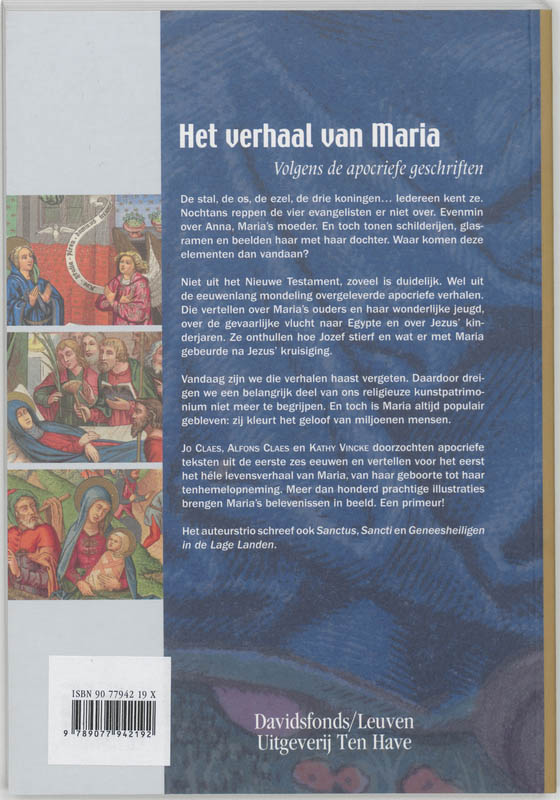 Het verhaal van Maria

Volgens de apocriefe geschriften

De stal, de os, de ezel, de drie koningen… Iedereen kent ze. Nochtans reppen de vier evangelisten er niet over. Evenmin over Anna, Maria's moeder. En toch tonen schilderijen, glasramen en beelden haar met haar dochter. Waar komen deze elementen dan vandaan?

Niet uit het Nieuwe Testament, zoveel is duidelijk. Wel uit de eeuwenlang mondeling overgeleverde apocriefe verhalen. Die vertellen over Maria's ouders en haar wonderlijke jeugd, over de gevaarlijke vlucht naar Egypte en over Jezus' kinderjaren. Ze onthullen hoe Jozef stierf en wat er met Maria gebeurde na Jezus' kruisiging.

Vandaag zijn we die verhalen haast vergeten. Daardoor dreigen we een belangrijk deel van ons religieuze kunstpatrimonium niet meer te begrijpen. En toch is Maria altijd populair gebleven: zij kleurt het geloof van miljoenen mensen.

Jo Claes, Alfons Claes en Kathy Vincke doorzochten apocriefe teksten uit de eerste zes eeuwen en vertellen voor het eerst het héle levensverhaal van Maria, van haar geboorte tot haar tenhemelopneming. Meer dan honderd prachtige illustraties brengen Maria's belevenissen in beeld. Een primeur!

Het auteurstrio schreef ook Sanctus, Sancti en Geneesheiligen in de Lage Landen.

ISBN 90 77942 19 X

9 789077 942192

Davidsfonds/Leuven
Uitgeverij Ten Have